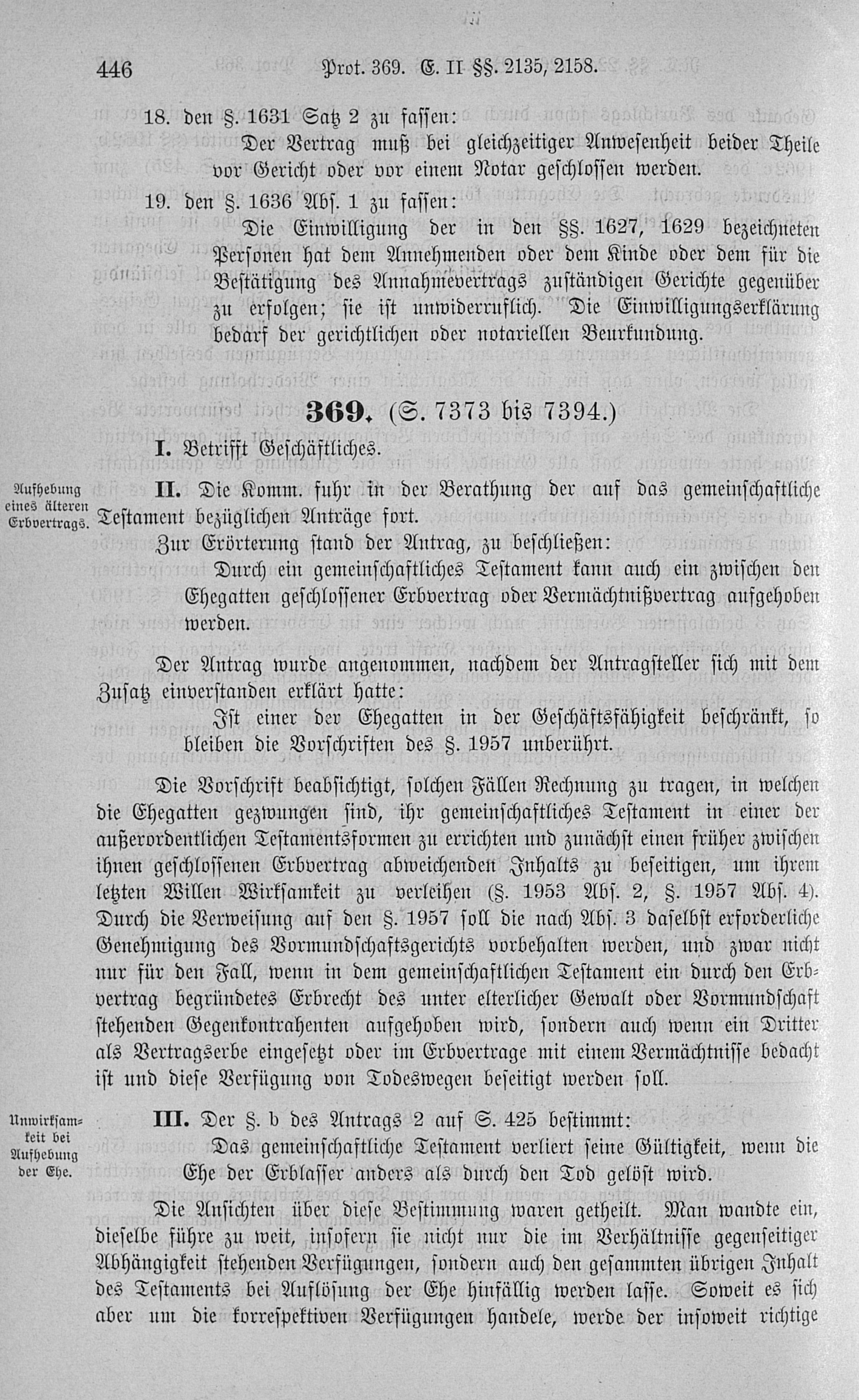 446 Prot. 369. E. II §§. 2135, 2158.

18. den §. 1631 Satz 2 zu fassen:

Der Vertrag muß bei gleichzeitiger Anwesenheit beider Theile vor Gericht oder vor einem Notar geschlossen werden.

19. den §. 1636 Abs. 1 zu fassen:

Die Einwilligung der in den §§. 1627, 1629 bezeichneten Personen hat dem Annehmenden oder dem Kinde oder dem für die Bestätigung des Annahmevertrags zuständigen Gerichte gegenüber zu erfolgen; sie ist unwiderruflich. Die Einwilligungserklärung bedarf der gerichtlichen oder notariellen Beurkundung.

369. (S. 7373 bis 7394.)

I. Betrifft Geschäftliches.

Aufhebung eines älteren Erbvertrags.

II. Die Komm. fuhr in der Berathung der auf das gemeinschaftliche Testament bezüglichen Anträge fort.

Zur Erörterung stand der Antrag, zu beschließen:

Durch ein gemeinschaftliches Testament kann auch ein zwischen den Ehegatten geschlossener Erbvertrag oder Vermächtnißvertrag aufgehoben werden.

Der Antrag wurde angenommen, nachdem der Antragsteller sich mit dem Zusatz einverstanden erklärt hatte:

Ist einer der Ehegatten in der Geschäftsfähigkeit beschränkt, so bleiben die Vorschriften des §. 1957 unberührt.

Die Vorschrift beabsichtigt, solchen Fällen Rechnung zu tragen, in welchen die Ehegatten gezwungen sind, ihr gemeinschaftliches Testament in einer der außerordentlichen Testamentsformen zu errichten und zunächst einen früher zwischen ihnen geschlossenen Erbvertrag abweichenden Inhalts zu beseitigen, um ihrem letzten Willen Wirksamkeit zu verleihen (§. 1953 Abs. 2, §. 1957 Abs. 4). Durch die Verweisung auf den §. 1957 soll die nach Abs. 3 daselbst erforderliche Genehmigung des Vormundschaftsgerichts vorbehalten werden, und zwar nicht nur für den Fall, wenn in dem gemeinschaftlichen Testament ein durch den Erbvertrag begründetes Erbrecht des unter elterlicher Gewalt oder Vormundschaft stehenden Gegenkontrahenten aufgehoben wird, sondern auch wenn ein Dritter als Vertragserbe eingesetzt oder im Erbvertrage mit einem Vermächtnisse bedacht ist und diese Verfügung von Todeswegen beseitigt werden soll.

Unwirksamkeit bei Aufhebung der Ehe.

III. Der §. b des Antrags 2 auf S. 425 bestimmt:

Das gemeinschaftliche Testament verliert seine Gültigkeit, wenn die Ehe der Erblasser anders als durch den Tod gelöst wird.

Die Ansichten über diese Bestimmung waren getheilt. Man wandte ein, dieselbe führe zu weit, insofern sie nicht nur die im Verhältnisse gegenseitiger Abhängigkeit stehenden Verfügungen, sondern auch den gesammten übrigen Inhalt des Testaments bei Auflösung der Ehe hinfällig werden lasse. Soweit es sich aber um die korrespektiven Verfügungen handele, werde der insoweit richtige